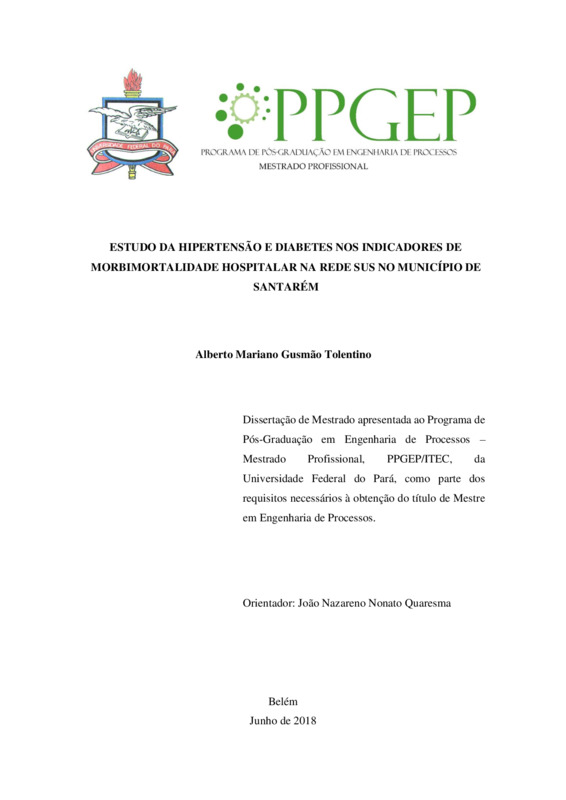 UNIVERSIDADE FEDERAL DO PARÁ

PPGEP
PROGRAMA DE PÓS-GRADUAÇÃO EM ENGENHARIA DE PROCESSOS
MESTRADO PROFISSIONAL

ESTUDO DA HIPERTENSÃO E DIABETES NOS INDICADORES DE MORBIMORTALIDADE HOSPITALAR NA REDE SUS NO MUNICÍPIO DE SANTARÉM

Alberto Mariano Gusmão Tolentino

Dissertação de Mestrado apresentada ao Programa de Pós-Graduação em Engenharia de Processos – Mestrado Profissional, PPGEP/ITEC, da Universidade Federal do Pará, como parte dos requisitos necessários à obtenção do título de Mestre em Engenharia de Processos.

Orientador: João Nazareno Nonato Quaresma

Belém
Junho de 2018